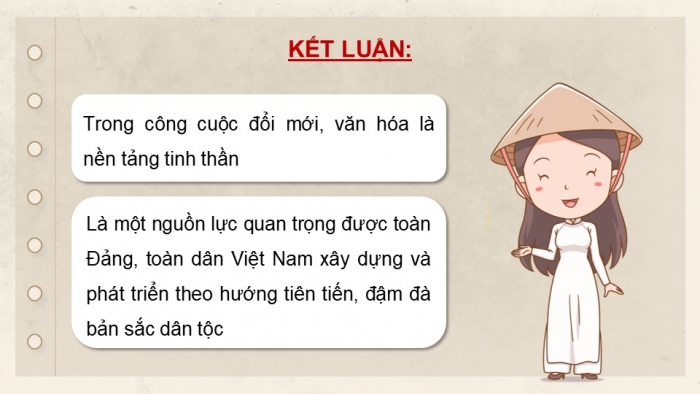 KẾT LUẬN:

Trong công cuộc đổi mới, văn hóa là nền tảng tinh thần

Là một nguồn lực quan trọng được toàn Đảng, toàn dân Việt Nam xây dựng và phát triển theo hướng tiên tiến, đậm đà bản sắc dân tộc